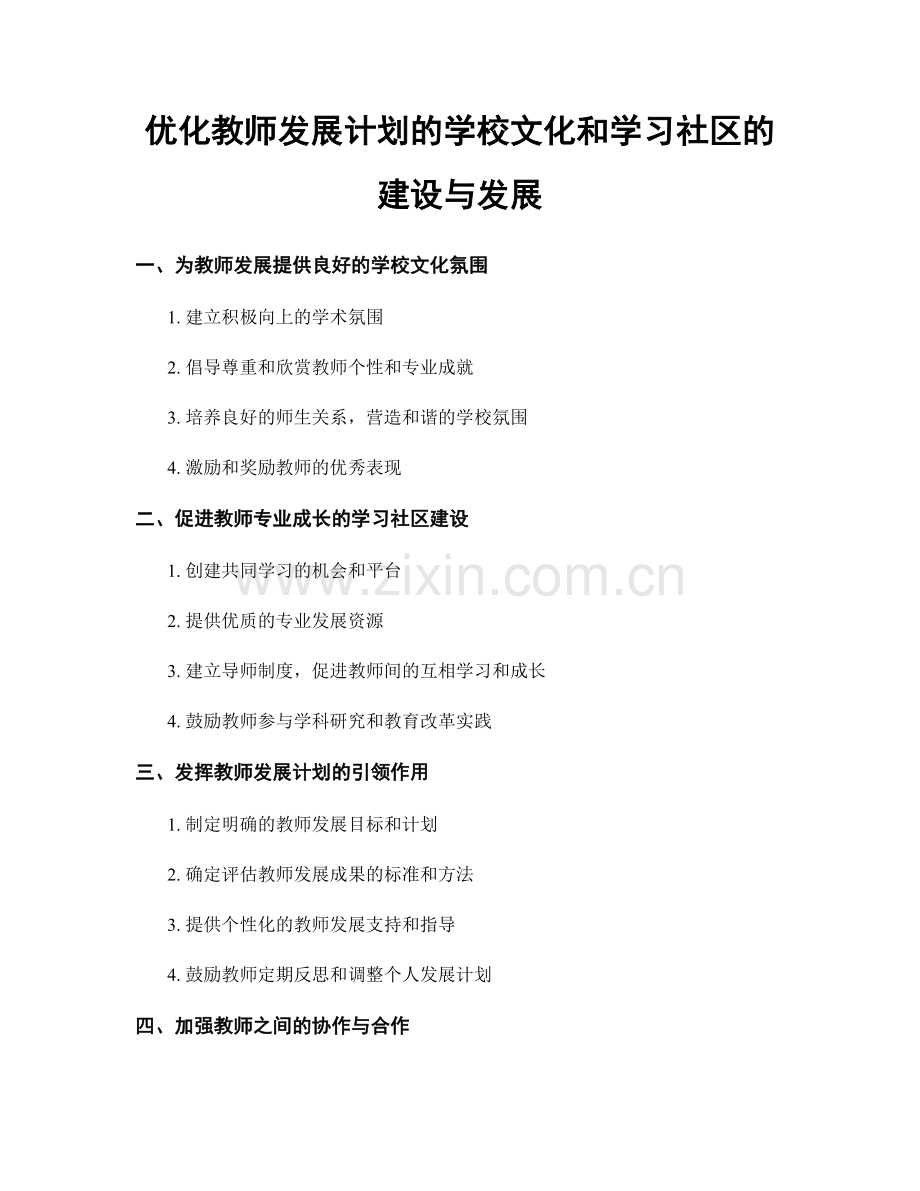 优化教师发展计划的学校文化和学习社区的建设与发展

一、为教师发展提供良好的学校文化氛围

1. 建立积极向上的学术氛围

2. 倡导尊重和欣赏教师个性和专业成就

3. 培养良好的师生关系，营造和谐的学校氛围

4. 激励和奖励教师的优秀表现

二、促进教师专业成长的学习社区建设

1. 创建共同学习的机会和平台

2. 提供优质的专业发展资源

3. 建立导师制度，促进教师间的互相学习和成长

4. 鼓励教师参与学科研究和教育改革实践

三、发挥教师发展计划的引领作用

1. 制定明确的教师发展目标和计划

2. 确定评估教师发展成果的标准和方法

3. 提供个性化的教师发展支持和指导

4. 鼓励教师定期反思和调整个人发展计划

四、加强教师之间的协作与合作

www.zixin.com.cn